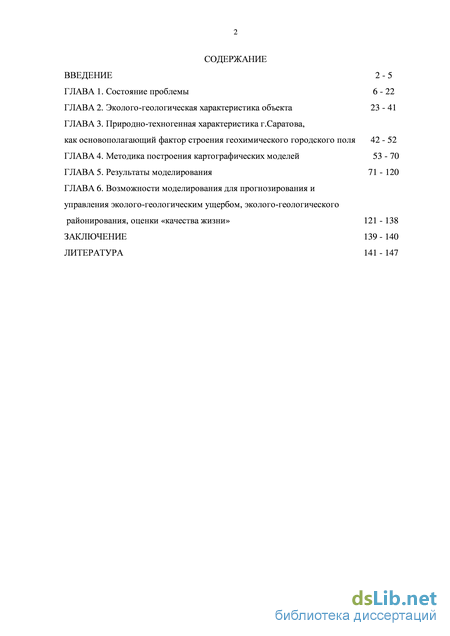 2

СОДЕРЖАНИЕ

ВВЕДЕНИЕ 2 - 5

ГЛАВА 1. Состояние проблемы 6 - 22

ГЛАВА 2. Эколого-геологическая характеристика объекта 23 - 41

ГЛАВА 3. Природно-техногенная характеристика г.Саратова, как основополагающий фактор строения геохимического городского поля 42 - 52

ГЛАВА 4. Методика построения картографических моделей 53 - 70

ГЛАВА 5. Результаты моделирования 71 - 120

ГЛАВА 6. Возможности моделирования для прогнозирования и управления эколого-геологическим ущербом, эколого-геологического районирования, оценки «качества жизни» 121 - 138

ЗАКЛЮЧЕНИЕ 139 - 140

ЛИТЕРАТУРА 141 - 147

dsLib.net
библиотека диссертаций